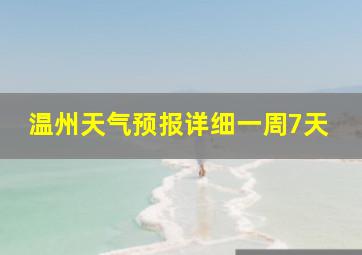 温州天气预报详细一周7天